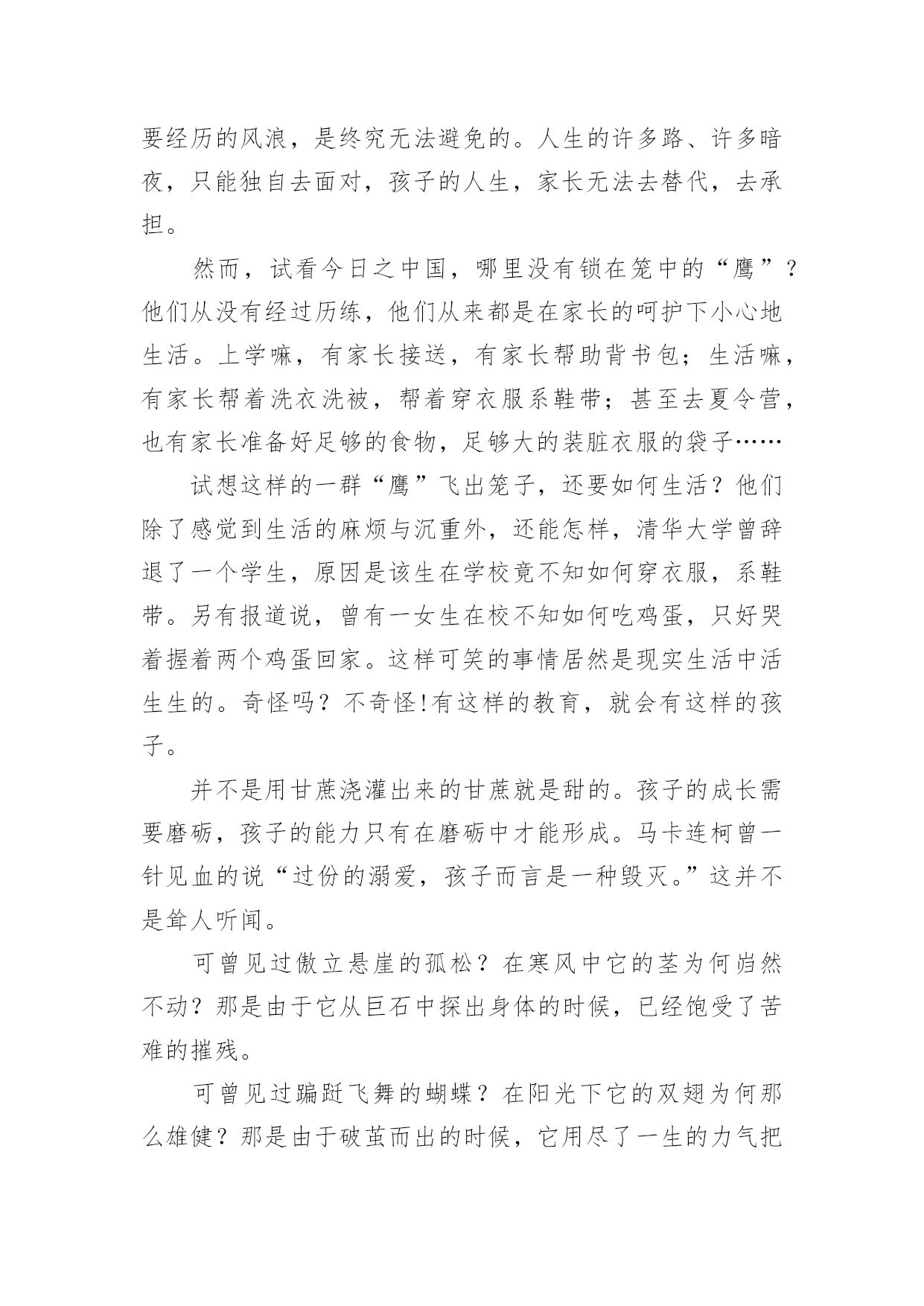 要经历的风浪，是终究无法避免的。人生的许多路、许多暗夜，只能独自去面对，孩子的人生，家长无法去替代，去承担。

然而，试看今日之中国，哪里没有锁在笼中的“鹰”？他们从没有经过历练，他们从来都是在家长的呵护下小心地生活。上学嘛，有家长接送，有家长帮助背书包；生活嘛，有家长帮着洗衣洗被，帮着穿衣服系鞋带；甚至去夏令营，也有家长准备好足够的食物，足够大的装脏衣服的袋子……

试想这样的一群“鹰”飞出笼子，还要如何生活？他们除了感觉到生活的麻烦与沉重外，还能怎样，清华大学曾辞退了一个学生，原因是该生在学校竟不知如何穿衣服，系鞋带。另有报道说，曾有一女生在校不知如何吃鸡蛋，只好哭着握着两个鸡蛋回家。这样可笑的事情居然是现实生活中活生生的。奇怪吗？不奇怪!有这样的教育，就会有这样的孩子。

并不是用甘蔗浇灌出来的甘蔗就是甜的。孩子的成长需要磨砺，孩子的能力只有在磨砺中才能形成。马卡连柯曾一针见血的说“过份的溺爱，孩子而言是一种毁灭。”这并不是耸人听闻。

可曾见过傲立悬崖的孤松？在寒风中它的茎为何岿然不动？那是由于它从巨石中探出身体的时候，已经饱受了苦难的摧残。

可曾见过蹁跹飞舞的蝴蝶？在阳光下它的双翅为何那么雄健？那是由于破茧而出的时候，它用尽了一生的力气把